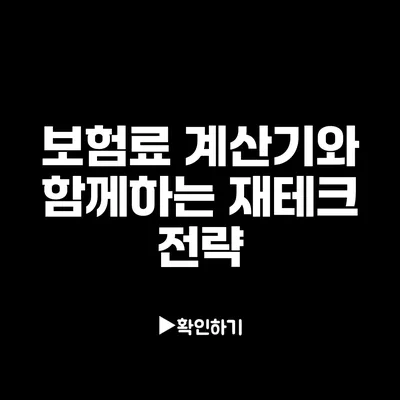 보험료 계산기와 함께하는 재테크 전략

▶확인하기